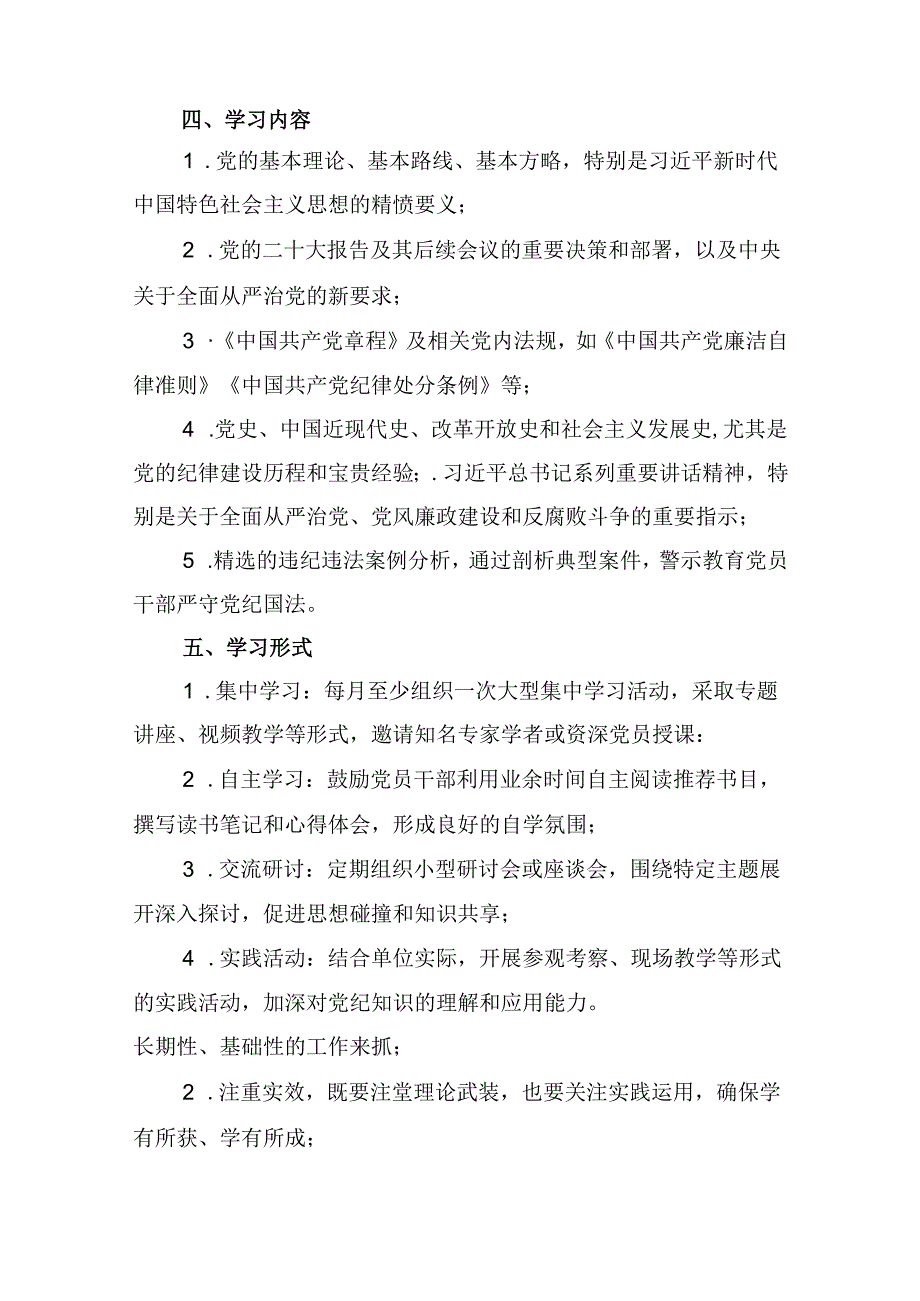 四、学习内容

1．党的基本理论、基本路线、基本方略，特别是习近平新时代中国特色社会主义思想的精愤要义；

2．党的二十大报告及其后续会议的重要决策和部署，以及中央关于全面从严治党的新要求；

3·《中国共产党章程》及相关党内法规，如《中国共产党廉洁自律准则》《中国共产党纪律处分条例》等；

4．党史、中国近现代史、改革开放史和社会主义发展史，尤其是党的纪律建设历程和宝贵经验；．习近平总书记系列重要讲话精神，特别是关于全面从严治党、党风廉政建设和反腐败斗争的重要指示；

5．精选的违纪违法案例分析，通过剖析典型案件，警示教育党员干部严守党纪国法。

五、学习形式

1．集中学习：每月至少组织一次大型集中学习活动，采取专题讲座、视频教学等形式，邀请知名专家学者或资深党员授课：

2．自主学习：鼓励党员干部利用业余时间自主阅读推荐书目，撰写读书笔记和心得体会，形成良好的自学氛围；

3．交流研讨：定期组织小型研讨会或座谈会，围绕特定主题展开深入探讨，促进思想碰撞和知识共享；

4．实践活动：结合单位实际，开展参观考察、现场教学等形式的实践活动，加深对党纪知识的理解和应用能力。

长期性、基础性的工作来抓；

2．注重实效，既要注堂理论武装，也要关注实践运用，确保学有所获、学有所成；